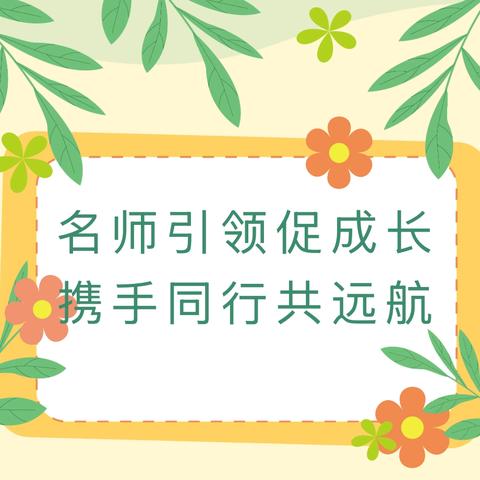 名师引领促成长
携手同行共远航